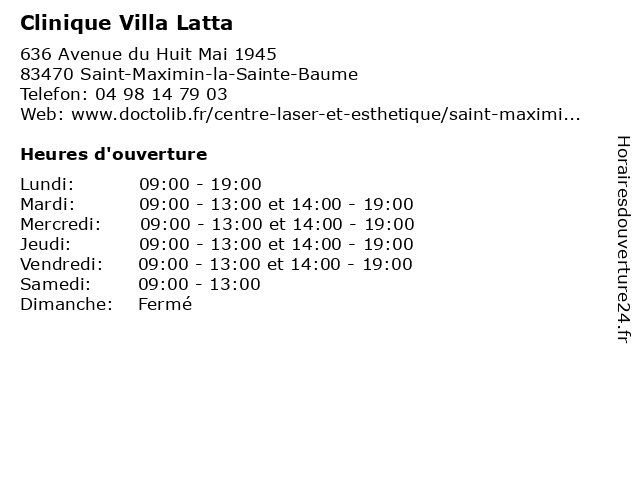 Clinique Villa Latta

636 Avenue du Huit Mai 1945
83470 Saint-Maximin-la-Sainte-Baume
Telefon: 04 98 14 79 03
Web: www.doctolib.fr/centre-laser-et-esthetique/saint-maximi...

Heures d'ouverture

| | |
|---|---|
| Lundi: | 09:00 - 19:00 |
| Mardi: | 09:00 - 13:00 et 14:00 - 19:00 |
| Mercredi: | 09:00 - 13:00 et 14:00 - 19:00 |
| Jeudi: | 09:00 - 13:00 et 14:00 - 19:00 |
| Vendredi: | 09:00 - 13:00 et 14:00 - 19:00 |
| Samedi: | 09:00 - 13:00 |
| Dimanche: | Fermé |

Horairesdouverture24.fr